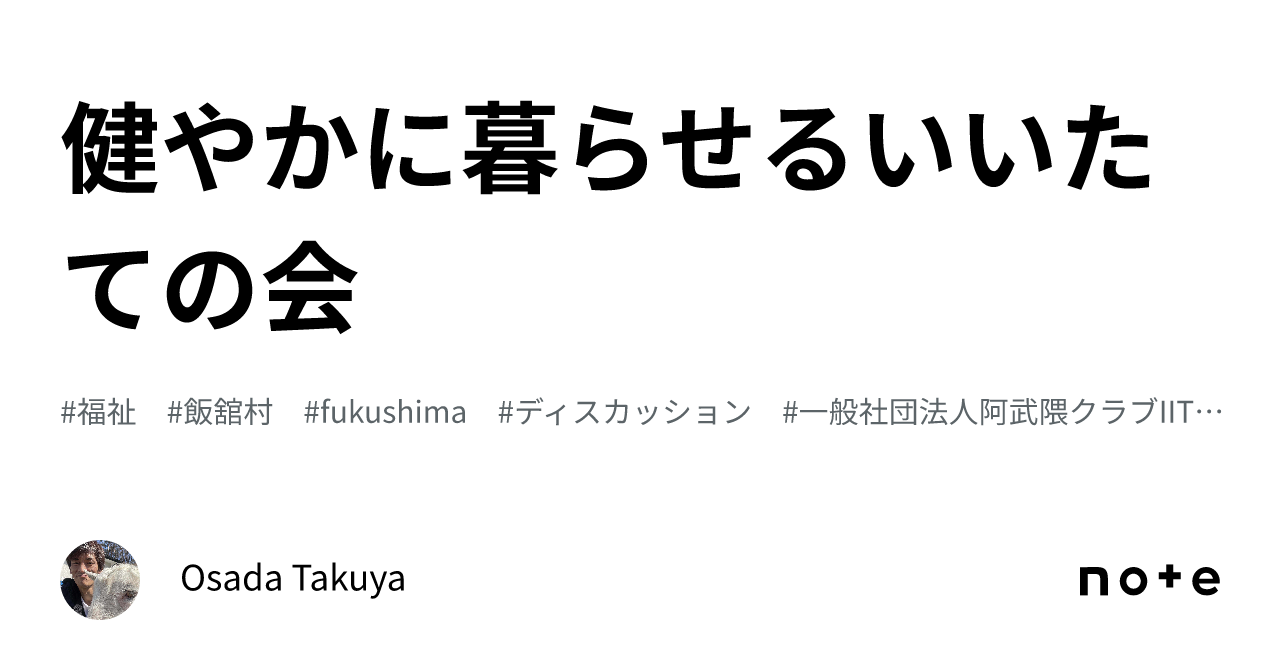 健やかに暮らせるいいたての会

#福祉　#飯舘村　#fukushima　#ディスカッション　#一般社団法人阿武隈クラブIIT…

Osada Takuya

note